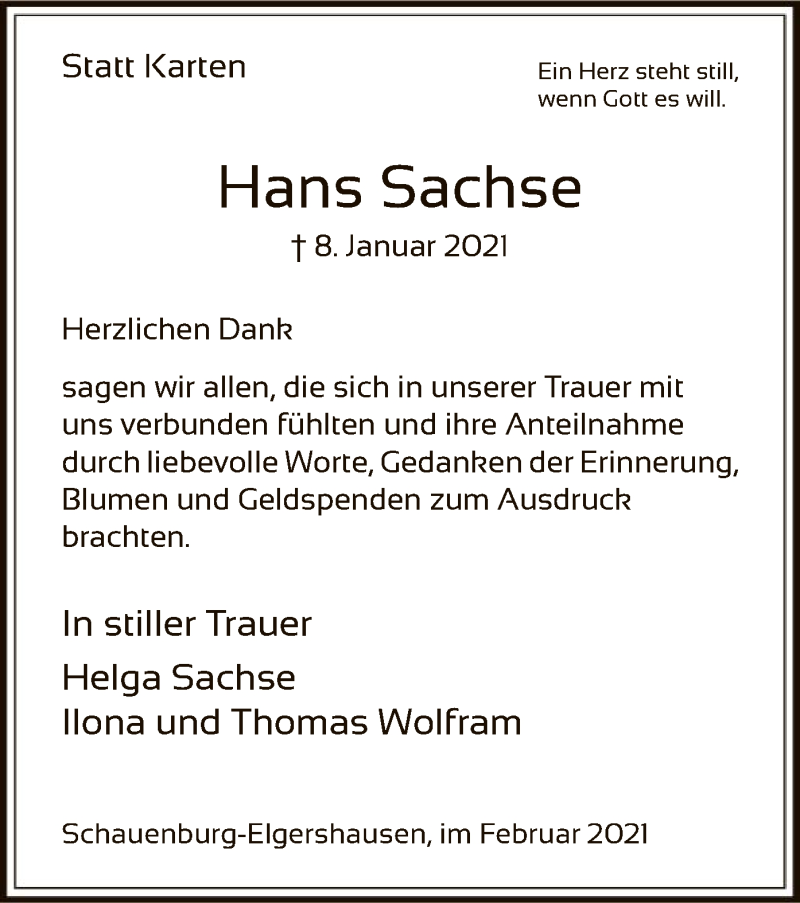 Statt Karten

Ein Herz steht still,
wenn Gott es will.

Hans Sachse

† 8. Januar 2021

Herzlichen Dank

sagen wir allen, die sich in unserer Trauer mit uns verbunden fühlten und ihre Anteilnahme durch liebevolle Worte, Gedanken der Erinnerung, Blumen und Geldspenden zum Ausdruck brachten.

In stiller Trauer

Helga Sachse
Ilona und Thomas Wolfram

Schauenburg-Elgershausen, im Februar 2021